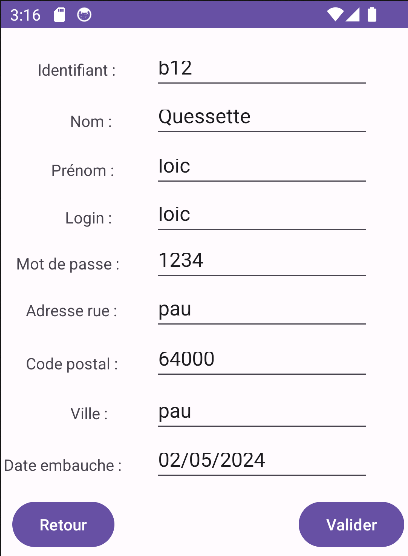 3:16

Identifiant : b12

Nom : Quessette

Prénom : loic

Login : loic

Mot de passe : 1234

Adresse rue : pau

Code postal : 64000

Ville : pau

Date embauche : 02/05/2024

Retour

Valider